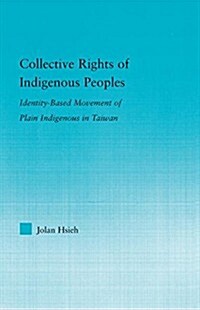 Collective Rights of Indigenous Peoples

Identity-Based Movement of Plain Indigenous in Taiwan

Jolan Hsieh